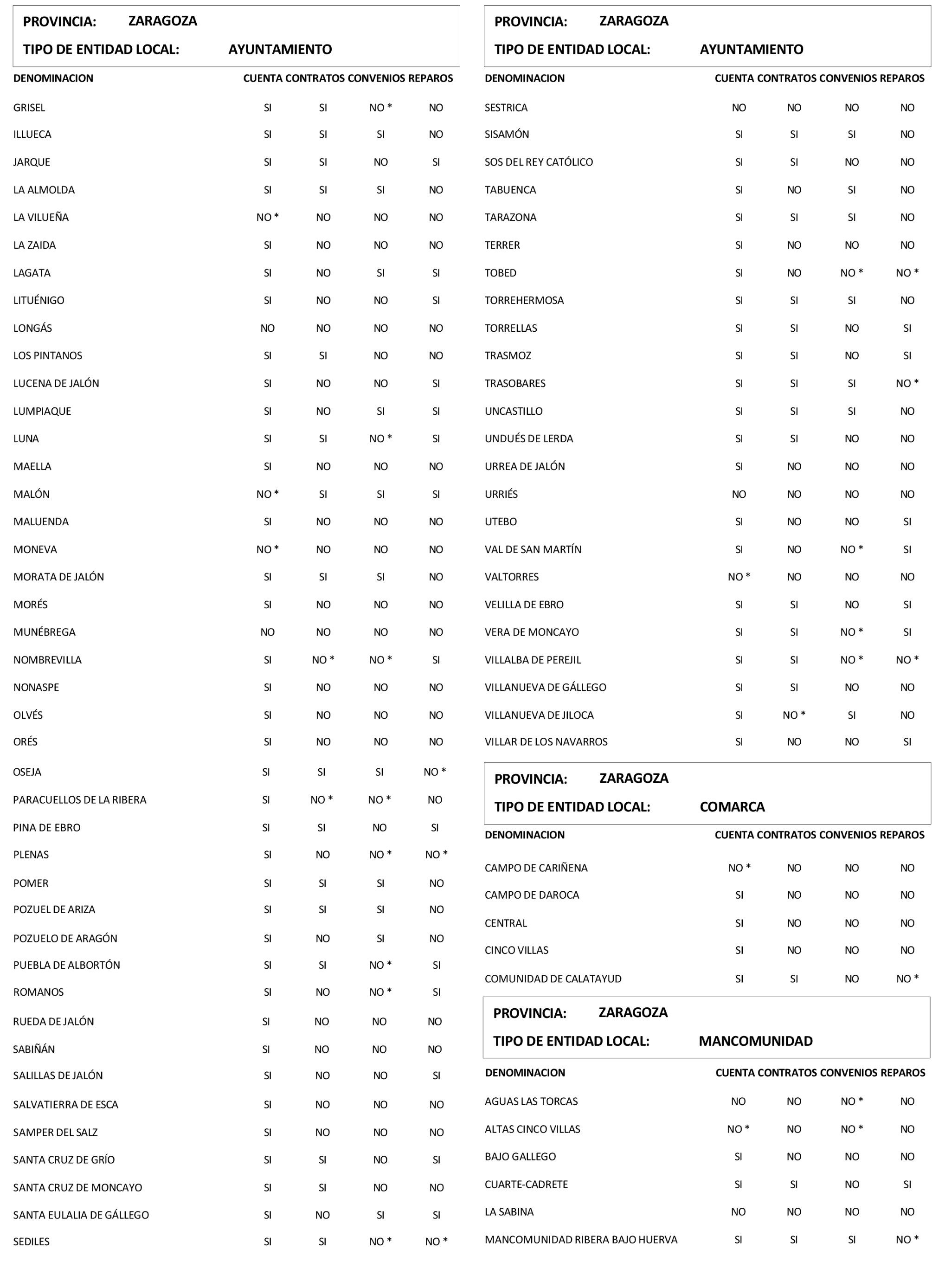 PROVINCIA: ZARAGOZA
TIPO DE ENTIDAD LOCAL: AYUNTAMIENTO

| DENOMINACION | CUENTA | CONTRATOS | CONVENIOS | REPAROS |
|---|---|---|---|---|
| GRISEL | SI | SI | NO * | NO |
| ILLUECA | SI | SI | SI | NO |
| JARQUE | SI | SI | NO | SI |
| LA ALMOLDA | SI | SI | SI | NO |
| LA VILUEÑA | NO * | NO | NO | NO |
| LA ZAIDA | SI | NO | NO | NO |
| LAGATA | SI | NO | SI | SI |
| LITUÉNIGO | SI | NO | NO | SI |
| LONGÁS | NO | NO | NO | NO |
| LOS PINTANOS | SI | SI | NO | NO |
| LUCENA DE JALÓN | SI | NO | NO | SI |
| LUMPIAQUE | SI | NO | SI | SI |
| LUNA | SI | SI | NO * | SI |
| MAELLA | SI | NO | NO | NO |
| MALÓN | NO * | SI | SI | SI |
| MALUENDA | SI | NO | NO | NO |
| MONEVA | NO * | NO | NO | NO |
| MORATA DE JALÓN | SI | SI | SI | NO |
| MORÉS | SI | NO | NO | NO |
| MUNÉBREGA | NO | NO | NO | NO |
| NOMBREVILLA | SI | NO * | NO * | SI |
| NONASPE | SI | NO | NO | NO |
| OLVÉS | SI | NO | NO | NO |
| ORÉS | SI | NO | NO | NO |
| OSEJA | SI | SI | SI | NO * |
| PARACUELLOS DE LA RIBERA | SI | NO * | NO * | NO |
| PINA DE EBRO | SI | SI | NO | SI |
| PLENAS | SI | NO | NO * | NO * |
| POMER | SI | SI | SI | NO |
| POZUEL DE ARIZA | SI | SI | SI | NO |
| POZUELO DE ARAGÓN | SI | NO | SI | NO |
| PUEBLA DE ALBORTÓN | SI | SI | NO * | SI |
| ROMANOS | SI | NO | NO * | SI |
| RUEDA DE JALÓN | SI | NO | NO | NO |
| SABIÑÁN | SI | NO | NO | NO |
| SALILLAS DE JALÓN | SI | NO | NO | SI |
| SALVATIERRA DE ESCA | SI | NO | NO | NO |
| SAMPER DEL SALZ | SI | NO | NO | NO |
| SANTA CRUZ DE GRÍO | SI | SI | NO | SI |
| SANTA CRUZ DE MONCAYO | SI | SI | NO | NO |
| SANTA EULALIA DE GÁLLEGO | SI | NO | SI | SI |
| SEDILES | SI | SI | NO * | NO * |

PROVINCIA: ZARAGOZA
TIPO DE ENTIDAD LOCAL: AYUNTAMIENTO

| DENOMINACION | CUENTA | CONTRATOS | CONVENIOS | REPAROS |
|---|---|---|---|---|
| SESTRICA | NO | NO | NO | NO |
| SISAMÓN | SI | SI | SI | NO |
| SOS DEL REY CATÓLICO | SI | SI | NO | NO |
| TABUENCA | SI | NO | SI | NO |
| TARAZONA | SI | SI | SI | NO |
| TERRER | SI | NO | NO | NO |
| TOBED | SI | NO | NO * | NO * |
| TORREHERMOSA | SI | SI | SI | NO |
| TORRELLAS | SI | SI | NO | SI |
| TRASMOZ | SI | SI | NO | SI |
| TRASOBARES | SI | SI | SI | NO * |
| UNCASTILLO | SI | SI | SI | NO |
| UNDUÉS DE LERDA | SI | SI | NO | NO |
| URREA DE JALÓN | SI | NO | NO | NO |
| URRIÉS | NO | NO | NO | NO |
| UTEBO | SI | NO | NO | SI |
| VAL DE SAN MARTÍN | SI | NO | NO * | SI |
| VALTORRES | NO * | NO | NO | NO |
| VELILLA DE EBRO | SI | SI | NO | SI |
| VERA DE MONCAYO | SI | SI | NO * | SI |
| VILLALBA DE PEREJIL | SI | SI | NO * | NO * |
| VILLANUEVA DE GÁLLEGO | SI | SI | NO | NO |
| VILLANUEVA DE JILOCA | SI | NO * | SI | NO |
| VILLAR DE LOS NAVARROS | SI | NO | NO | SI |

PROVINCIA: ZARAGOZA
TIPO DE ENTIDAD LOCAL: COMARCA

| DENOMINACION | CUENTA | CONTRATOS | CONVENIOS | REPAROS |
|---|---|---|---|---|
| CAMPO DE CARIÑENA | NO * | NO | NO | NO |
| CAMPO DE DAROCA | SI | NO | NO | NO |
| CENTRAL | SI | NO | NO | NO |
| CINCO VILLAS | SI | NO | NO | NO |
| COMUNIDAD DE CALATAYUD | SI | SI | NO | NO * |

PROVINCIA: ZARAGOZA
TIPO DE ENTIDAD LOCAL: MANCOMUNIDAD

| DENOMINACION | CUENTA | CONTRATOS | CONVENIOS | REPAROS |
|---|---|---|---|---|
| AGUAS LAS TORCAS | NO | NO | NO * | NO |
| ALTAS CINCO VILLAS | NO * | NO | NO * | NO |
| BAJO GALLEGO | SI | NO | NO | NO |
| CUARTE-CADRETE | SI | SI | NO | SI |
| LA SABINA | NO | NO | NO | NO |
| MANCOMUNIDAD RIBERA BAJO HUERVA | SI | SI | SI | NO * |